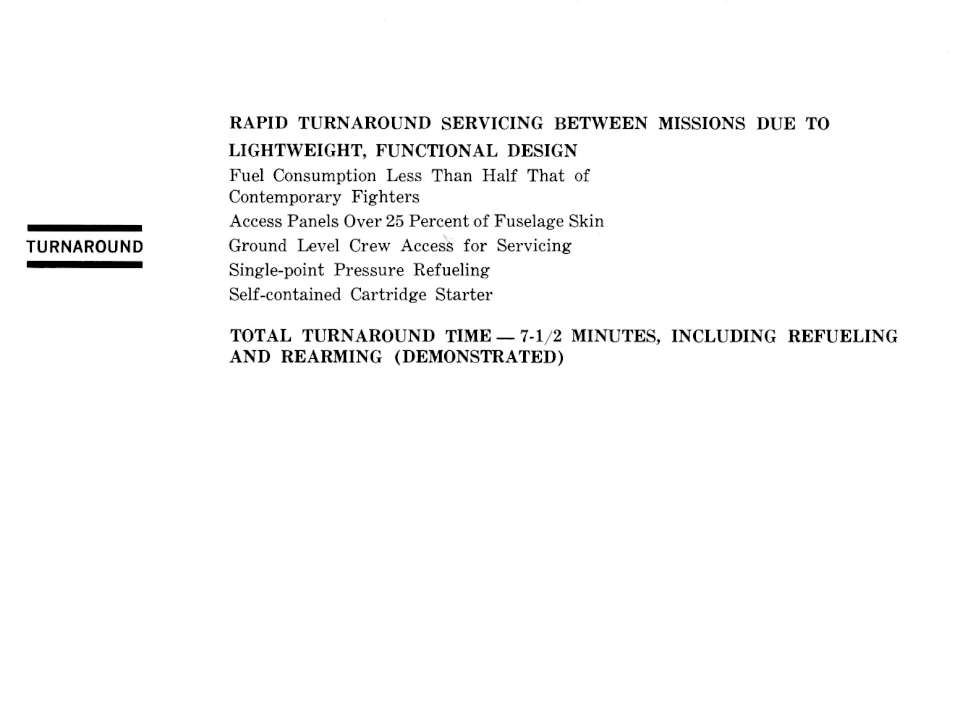 TURNAROUND

RAPID TURNAROUND SERVICING BETWEEN MISSIONS DUE TO LIGHTWEIGHT, FUNCTIONAL DESIGN
Fuel Consumption Less Than Half That of Contemporary Fighters
Access Panels Over 25 Percent of Fuselage Skin
Ground Level Crew Access for Servicing
Single-point Pressure Refueling
Self-contained Cartridge Starter

TOTAL TURNAROUND TIME — 7-1/2 MINUTES, INCLUDING REFUELING AND REARMING (DEMONSTRATED)